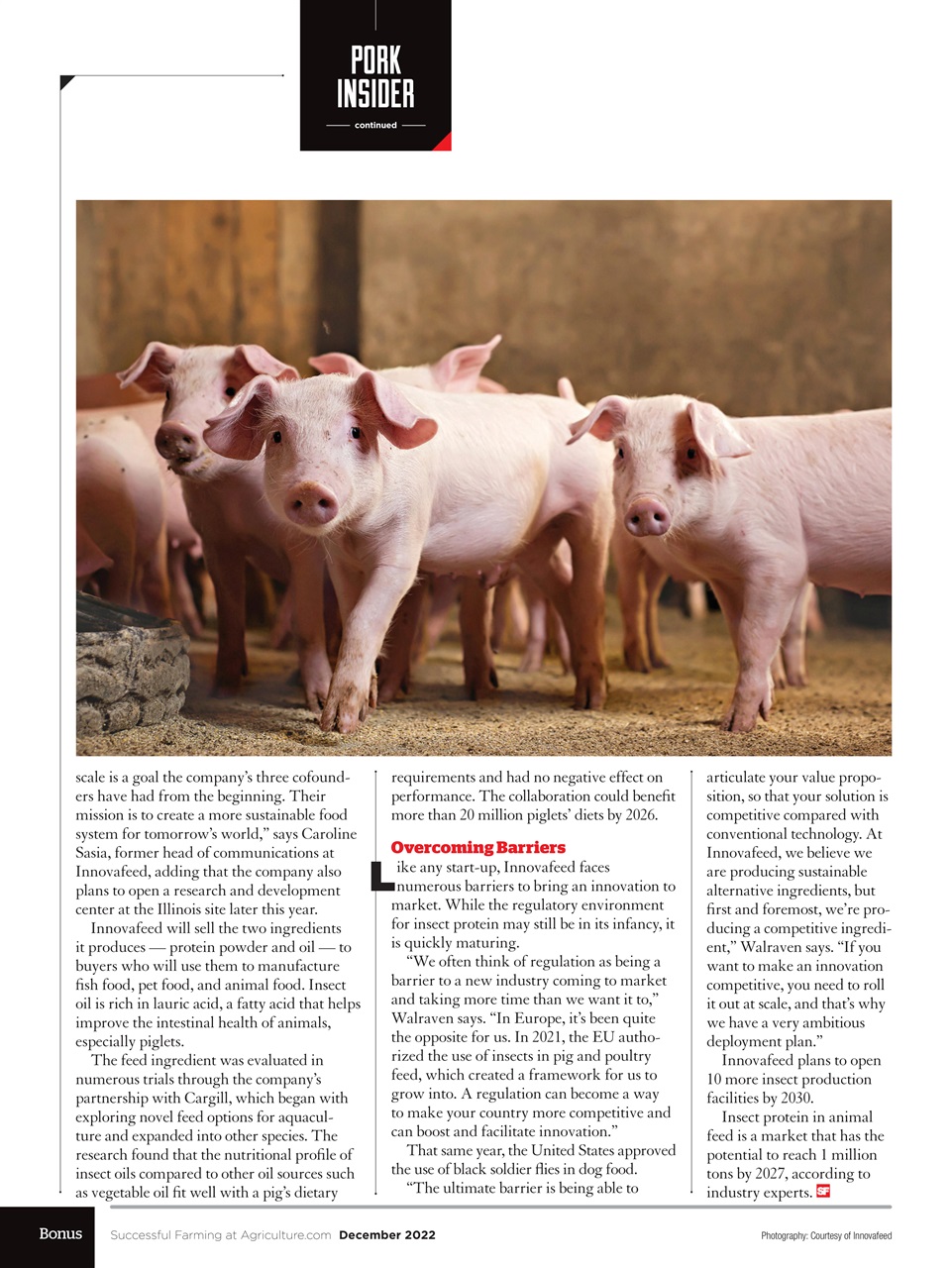 PORK INSIDER
continued

scale is a goal the company's three cofounders have had from the beginning. Their mission is to create a more sustainable food system for tomorrow's world," says Caroline Sasia, former head of communications at Innovafeed, adding that the company also plans to open a research and development center at the Illinois site later this year.

Innovafeed will sell the two ingredients it produces — protein powder and oil — to buyers who will use them to manufacture fish food, pet food, and animal food. Insect oil is rich in lauric acid, a fatty acid that helps improve the intestinal health of animals, especially piglets.

The feed ingredient was evaluated in numerous trials through the company's partnership with Cargill, which began with exploring novel feed options for aquaculture and expanded into other species. The research found that the nutritional profile of insect oils compared to other oil sources such as vegetable oil fit well with a pig's dietary requirements and had no negative effect on performance. The collaboration could benefit more than 20 million piglets' diets by 2026.

Overcoming Barriers

Like any start-up, Innovafeed faces numerous barriers to bring an innovation to market. While the regulatory environment for insect protein may still be in its infancy, it is quickly maturing.

"We often think of regulation as being a barrier to a new industry coming to market and taking more time than we want it to," Walraven says. "In Europe, it's been quite the opposite for us. In 2021, the EU authorized the use of insects in pig and poultry feed, which created a framework for us to grow into. A regulation can become a way to make your country more competitive and can boost and facilitate innovation."

That same year, the United States approved the use of black soldier flies in dog food.

"The ultimate barrier is being able to articulate your value proposition, so that your solution is competitive compared with conventional technology. At Innovafeed, we believe we are producing sustainable alternative ingredients, but first and foremost, we're producing a competitive ingredient," Walraven says. "If you want to make an innovation competitive, you need to roll it out at scale, and that's why we have a very ambitious deployment plan."

Innovafeed plans to open 10 more insect production facilities by 2030.

Insect protein in animal feed is a market that has the potential to reach 1 million tons by 2027, according to industry experts. SF

Bonus Successful Farming at Agriculture.com December 2022

Photography: Courtesy of Innovafeed